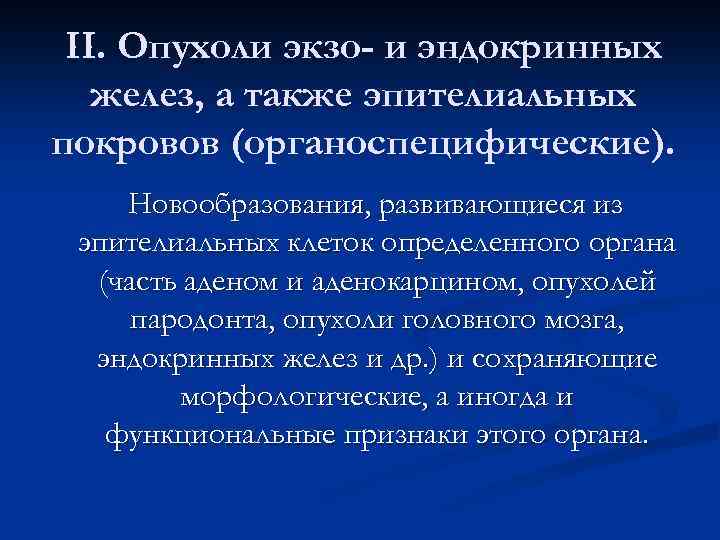 II. Опухоли экзо- и эндокринных желез, а также эпителиальных покровов (органоспецифические).

Новообразования, развивающиеся из эпителиальных клеток определенного органа (часть аденом и аденокарцином, опухолей пародонта, опухоли головного мозга, эндокринных желез и др.) и сохраняющие морфологические, а иногда и функциональные признаки этого органа.